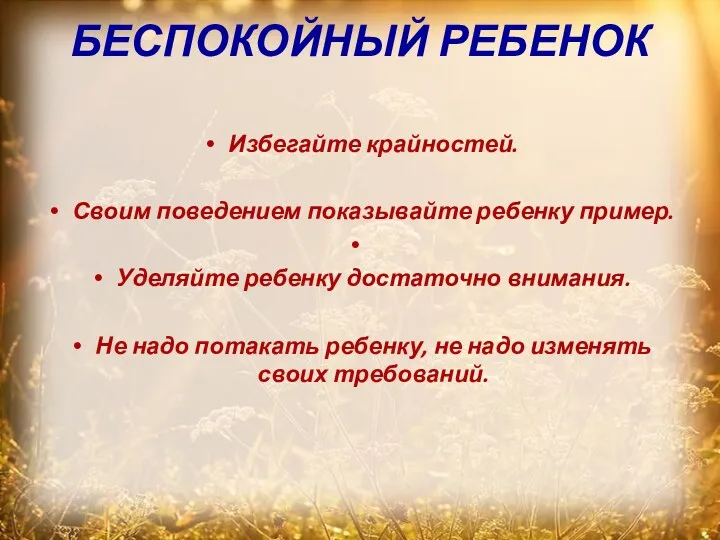 БЕСПОКОЙНЫЙ РЕБЕНОК

• Избегайте крайностей.

• Своим поведением показывайте ребенку пример.
•
• Уделяйте ребенку достаточно внимания.

• Не надо потакать ребенку, не надо изменять своих требований.